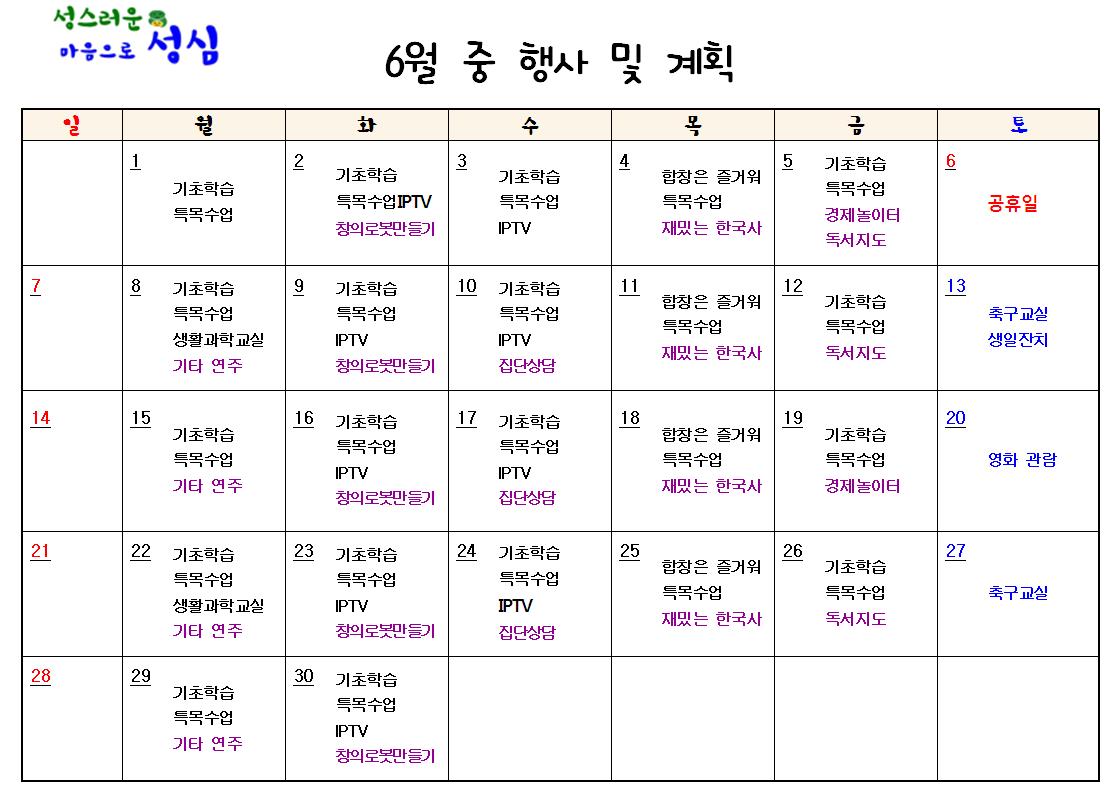 성스러운 마음으로 성심

6월 중 행사 및 계획

| 일 | 월 | 화 | 수 | 목 | 금 | 토 |
|---|---|---|---|---|---|---|
| | 1 기초학습 특목수업 | 2 기초학습 특목수업IPTV 창의로봇만들기 | 3 기초학습 특목수업 IPTV | 4 합창은 즐거워 특목수업 재밌는 한국사 | 5 기초학습 특목수업 경제놀이터 독서지도 | 6 공휴일 |
| 7 | 8 기초학습 특목수업 생활과학교실 기타 연주 | 9 기초학습 특목수업 IPTV 창의로봇만들기 | 10 기초학습 특목수업 IPTV 집단상담 | 11 합창은 즐거워 특목수업 재밌는 한국사 | 12 기초학습 특목수업 독서지도 | 13 축구교실 생일잔치 |
| 14 | 15 기초학습 특목수업 기타 연주 | 16 기초학습 특목수업 IPTV 창의로봇만들기 | 17 기초학습 특목수업 IPTV 집단상담 | 18 합창은 즐거워 특목수업 재밌는 한국사 | 19 기초학습 특목수업 경제놀이터 | 20 영화 관람 |
| 21 | 22 기초학습 특목수업 생활과학교실 기타 연주 | 23 기초학습 특목수업 IPTV 창의로봇만들기 | 24 기초학습 특목수업 IPTV 집단상담 | 25 합창은 즐거워 특목수업 재밌는 한국사 | 26 기초학습 특목수업 독서지도 | 27 축구교실 |
| 28 | 29 기초학습 특목수업 기타 연주 | 30 기초학습 특목수업 IPTV 창의로봇만들기 | | | | |